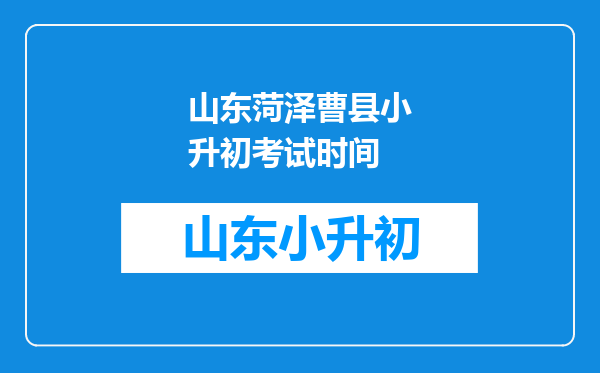 山东菏泽曹县小升初考试时间

山东小升初